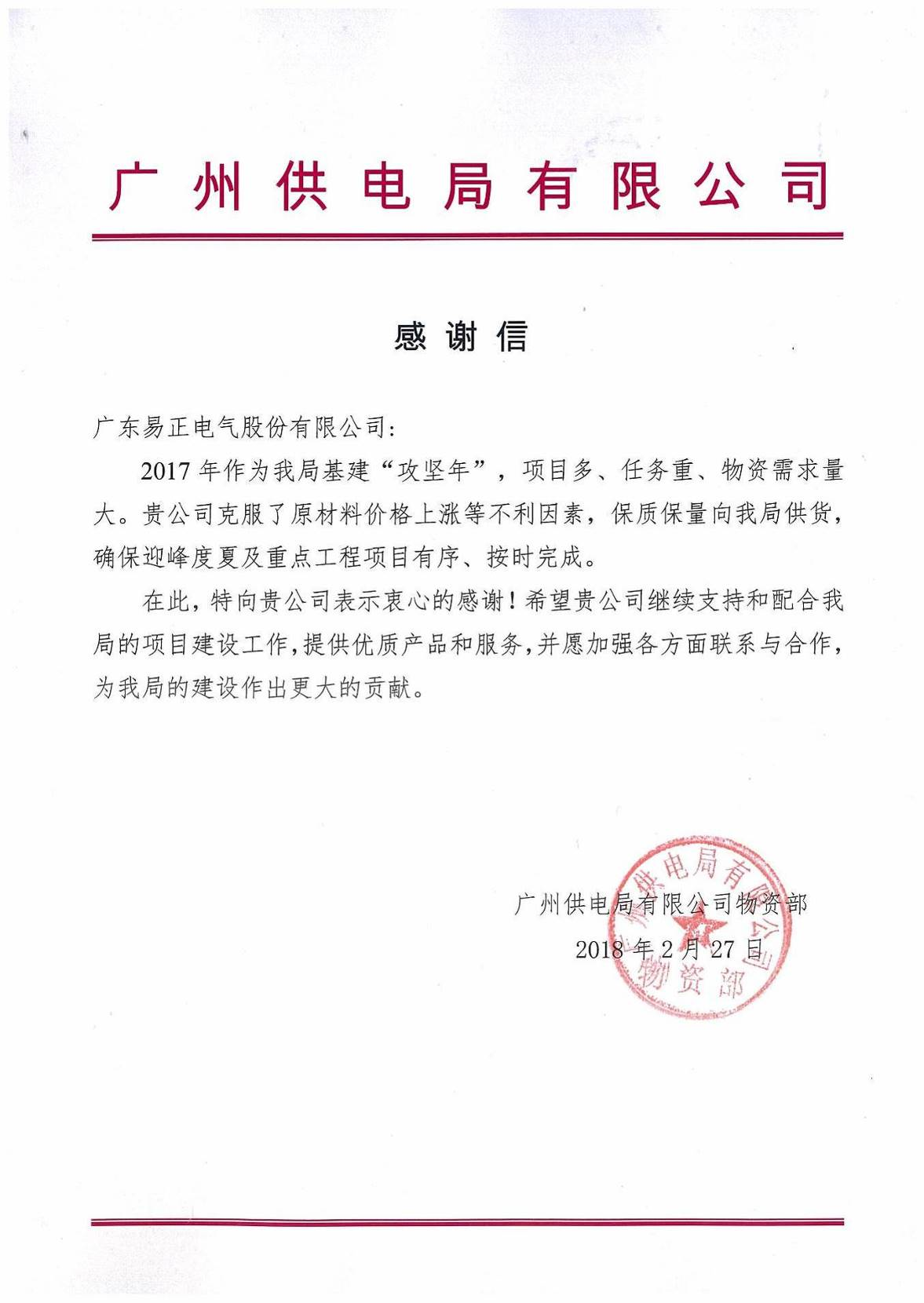 广州供电局有限公司

感谢信

广东易正电气股份有限公司:

2017年作为我局基建“攻坚年”，项目多、任务重、物资需求量大。贵公司克服了原材料价格上涨等不利因素，保质保量向我局供货，确保迎峰度夏及重点工程项目有序、按时完成。

在此，特向贵公司表示衷心的感谢！希望贵公司继续支持和配合我局的项目建设工作，提供优质产品和服务，并愿加强各方面联系与合作，为我局的建设作出更大的贡献。

广州供电局有限公司物资部
2018年2月27日

广州供电局有限公司
物资部